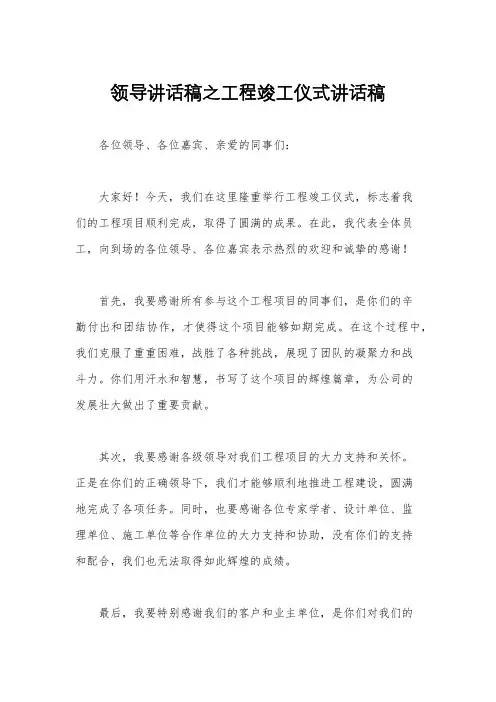 领导讲话稿之工程竣工仪式讲话稿

各位领导、各位嘉宾、亲爱的同事们：

大家好！今天，我们在这里隆重举行工程竣工仪式，标志着我们的工程项目顺利完成，取得了圆满的成果。在此，我代表全体员工，向到场的各位领导、各位嘉宾表示热烈的欢迎和诚挚的感谢！

首先，我要感谢所有参与这个工程项目的同事们，是你们的辛勤付出和团结协作，才使得这个项目能够如期完成。在这个过程中，我们克服了重重困难，战胜了各种挑战，展现了团队的凝聚力和战斗力。你们用汗水和智慧，书写了这个项目的辉煌篇章，为公司的发展壮大做出了重要贡献。

其次，我要感谢各级领导对我们工程项目的大力支持和关怀。正是在你们的正确领导下，我们才能够顺利地推进工程建设，圆满地完成了各项任务。同时，也要感谢各位专家学者、设计单位、监理单位、施工单位等合作单位的大力支持和协助，没有你们的支持和配合，我们也无法取得如此辉煌的成绩。

最后，我要特别感谢我们的客户和业主单位，是你们对我们的